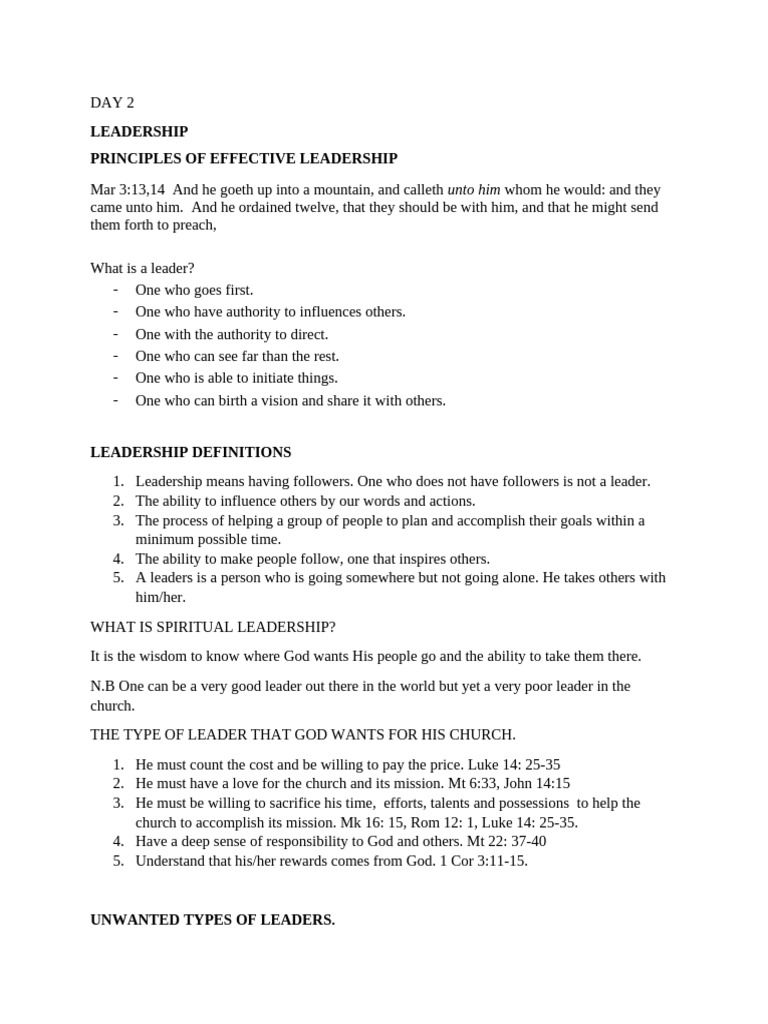 DAY 2

LEADERSHIP

PRINCIPLES OF EFFECTIVE LEADERSHIP

Mar 3:13,14 And he goeth up into a mountain, and calleth unto him whom he would: and they came unto him. And he ordained twelve, that they should be with him, and that he might send them forth to preach,

What is a leader?
- One who goes first.
- One who have authority to influences others.
- One with the authority to direct.
- One who can see far than the rest.
- One who is able to initiate things.
- One who can birth a vision and share it with others.

LEADERSHIP DEFINITIONS

1. Leadership means having followers. One who does not have followers is not a leader.
2. The ability to influence others by our words and actions.
3. The process of helping a group of people to plan and accomplish their goals within a minimum possible time.
4. The ability to make people follow, one that inspires others.
5. A leaders is a person who is going somewhere but not going alone. He takes others with him/her.

WHAT IS SPIRITUAL LEADERSHIP?

It is the wisdom to know where God wants His people go and the ability to take them there.

N.B One can be a very good leader out there in the world but yet a very poor leader in the church.

THE TYPE OF LEADER THAT GOD WANTS FOR HIS CHURCH.

1. He must count the cost and be willing to pay the price. Luke 14: 25-35
2. He must have a love for the church and its mission. Mt 6:33, John 14:15
3. He must be willing to sacrifice his time, efforts, talents and possessions to help the church to accomplish its mission. Mk 16: 15, Rom 12: 1, Luke 14: 25-35.
4. Have a deep sense of responsibility to God and others. Mt 22: 37-40
5. Understand that his/her rewards comes from God. 1 Cor 3:11-15.

UNWANTED TYPES OF LEADERS.